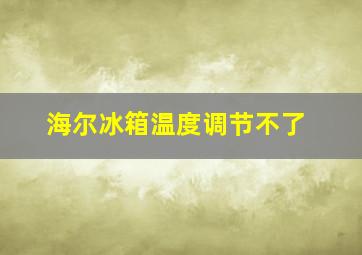 海尔冰箱温度调节不了